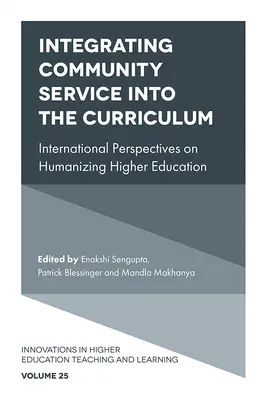 INTEGRATING COMMUNITY SERVICE INTO THE CURRICULUM

International Perspectives on Humanizing Higher Education

Edited by Enakshi Sengupta, Patrick Blessinger and Mandla Makhanya

INNOVATIONS IN HIGHER EDUCATION TEACHING AND LEARNING

VOLUME 25